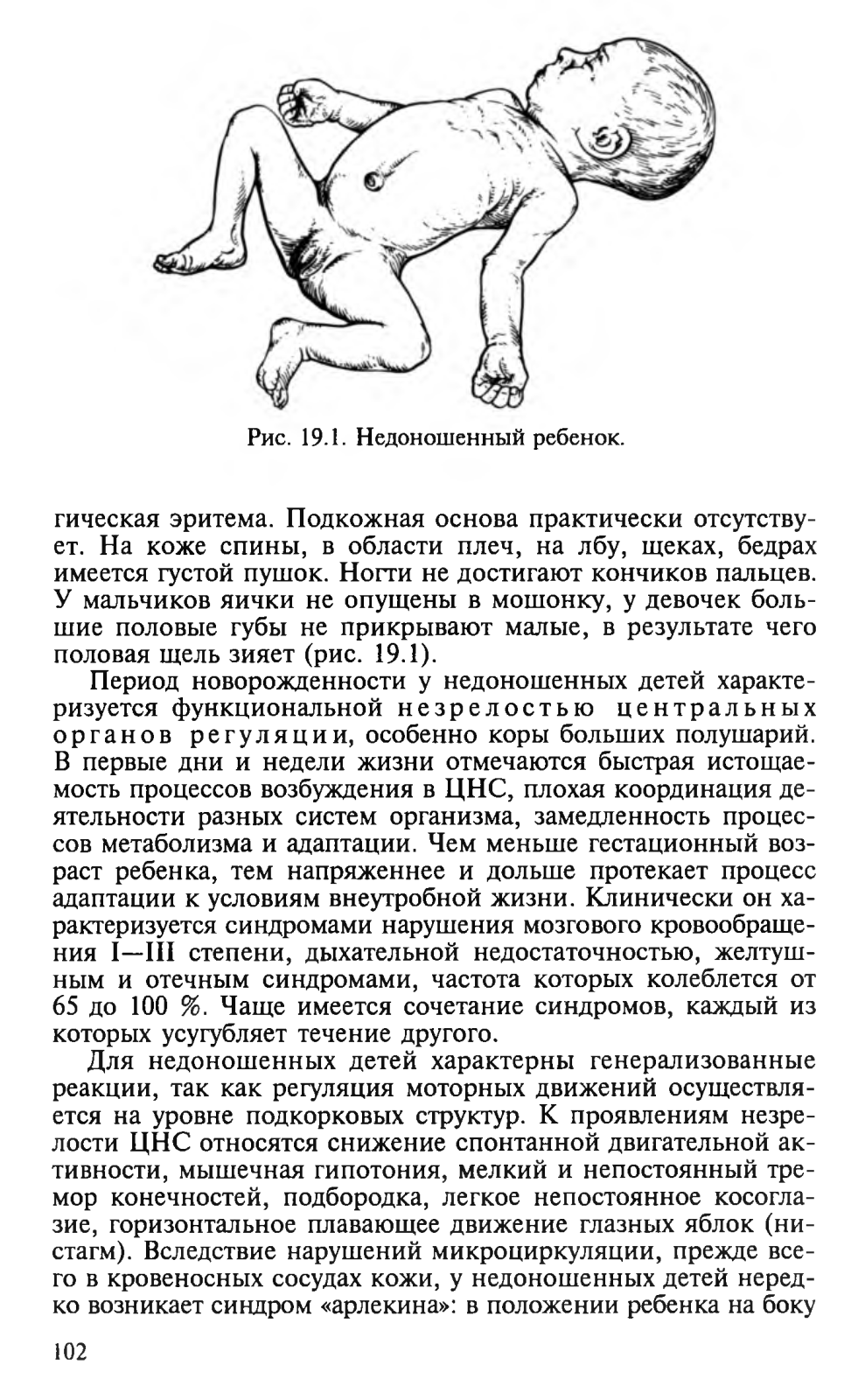 Рис. 19.1. Недоношенный ребенок.

гическая эритема. Подкожная основа практически отсутствует. На коже спины, в области плеч, на лбу, щеках, бедрах имеется густой пушок. Ногти не достигают кончиков пальцев. У мальчиков яички не опущены в мошонку, у девочек большие половые губы не прикрывают малые, в результате чего половая щель зияет (рис. 19.1).

Период новорожденности у недоношенных детей характеризуется функциональной незрелостью центральных органов регуляции, особенно коры больших полушарий. В первые дни и недели жизни отмечаются быстрая истощаемость процессов возбуждения в ЦНС, плохая координация деятельности разных систем организма, замедленность процессов метаболизма и адаптации. Чем меньше гестационный возраст ребенка, тем напряженнее и дольше протекает процесс адаптации к условиям внеутробной жизни. Клинически он характеризуется синдромами нарушения мозгового кровообращения I—III степени, дыхательной недостаточностью, желтушным и отечным синдромами, частота которых колеблется от 65 до 100 %. Чаще имеется сочетание синдромов, каждый из которых усугубляет течение другого.

Для недоношенных детей характерны генерализованные реакции, так как регуляция моторных движений осуществляется на уровне подкорковых структур. К проявлениям незрелости ЦНС относятся снижение спонтанной двигательной активности, мышечная гипотония, мелкий и непостоянный тремор конечностей, подбородка, легкое непостоянное косоглазие, горизонтальное плавающее движение глазных яблок (нистагм). Вследствие нарушений микроциркуляции, прежде всего в кровеносных сосудах кожи, у недоношенных детей нередко возникает синдром «арлекина»: в положении ребенка на боку

102